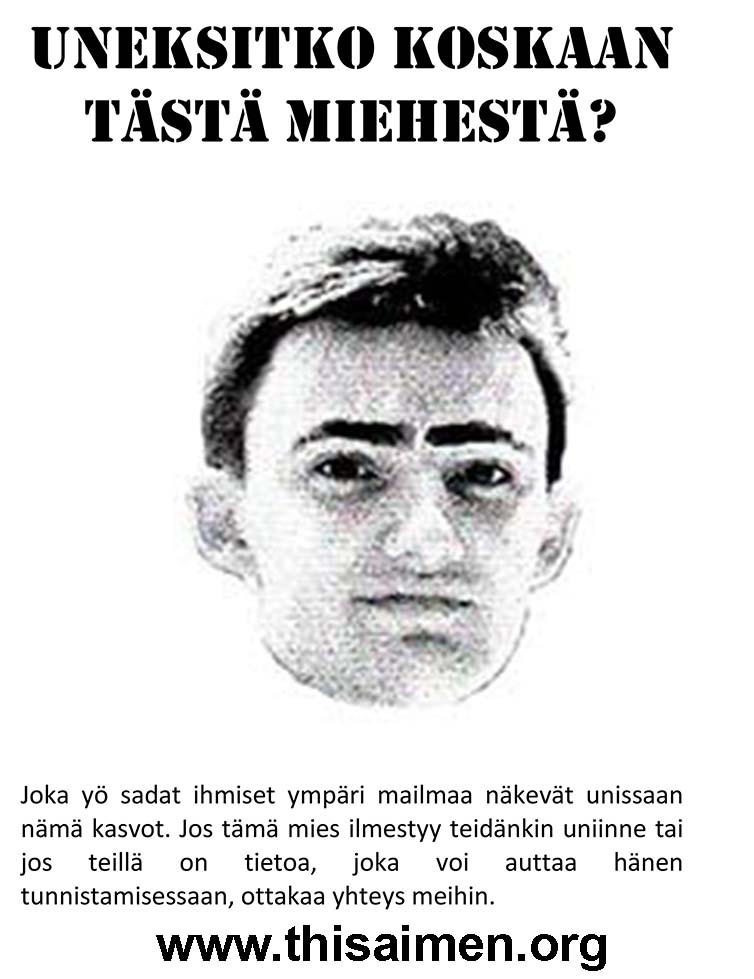 UNEKSITKO KOSKAAN TÄSTÄ MIEHESTÄ?

Joka yö sadat ihmiset ympäri mailmaa näkevät unissaan nämä kasvot. Jos tämä mies ilmestyy teidänkin uniinne tai jos teillä on tietoa, joka voi auttaa hänen tunnistamisessaan, ottakaa yhteys meihin.

www.thisaimen.org